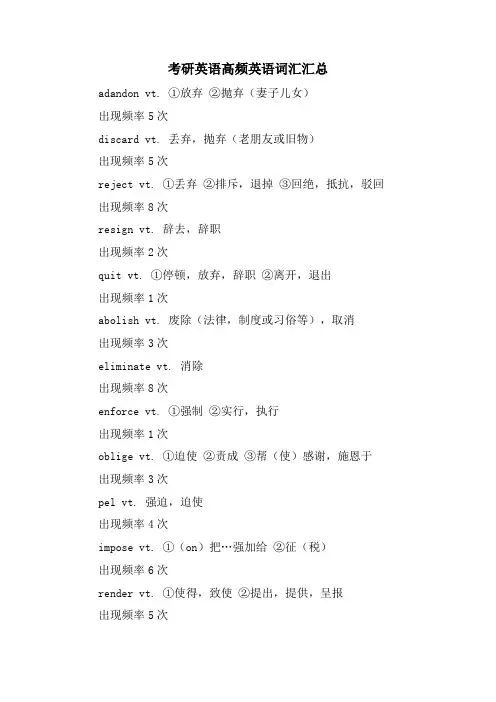 考研英语高频英语词汇汇总

adandon vt. ①放弃 ②抛弃（妻子儿女）

出现频率 5 次

discard vt. 丢弃，抛弃（老朋友或旧物）

出现频率 5 次

reject vt. ①丢弃 ②排斥，退掉 ③回绝，抵抗，驳回

出现频率 8 次

resign vt. 辞去，辞职

出现频率 2 次

quit vt. ①停顿，放弃，辞职 ②离开，退出

出现频率 1 次

abolish vt. 废除（法律，制度或习俗等），取消

出现频率 3 次

eliminate vt. 消除

出现频率 8 次

enforce vt. ①强制 ②实行，执行

出现频率 1 次

oblige vt. ①迫使 ②责成 ③帮（使）感谢，施恩于

出现频率 3 次

pel vt. 强迫，迫使

出现频率 4 次

impose vt. ①（on）把…强加给 ②征（税）

出现频率 6 次

render vt. ①使得，致使 ②提出，提供，呈报

出现频率 5 次